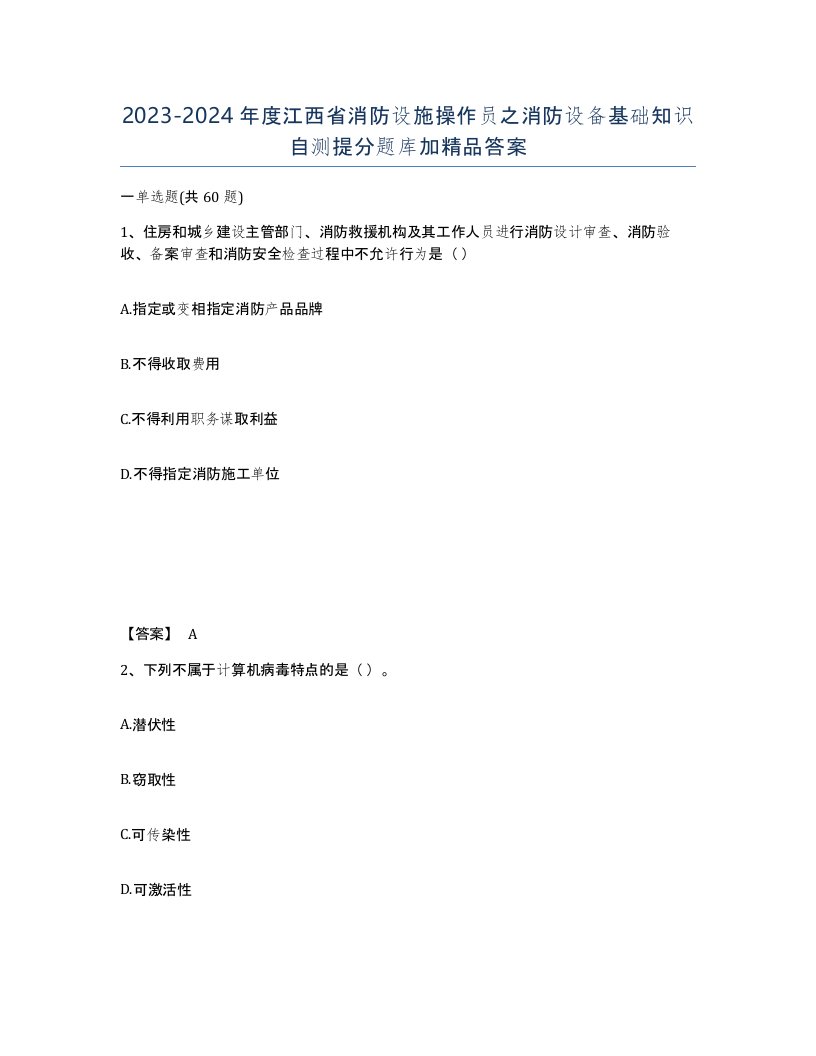 2023-2024年度江西省消防设施操作员之消防设备基础知识自测提分题库加精品答案

一单选题(共60题)

1、住房和城乡建设主管部门、消防救援机构及其工作人员进行消防设计审查、消防验收、备案审查和消防安全检查过程中不允许行为是（）

A.指定或变相指定消防产品品牌

B.不得收取费用

C.不得利用职务谋取利益

D.不得指定消防施工单位

【答案】 A

2、下列不属于计算机病毒特点的是（）。

A.潜伏性

B.窃取性

C.可传染性

D.可激活性